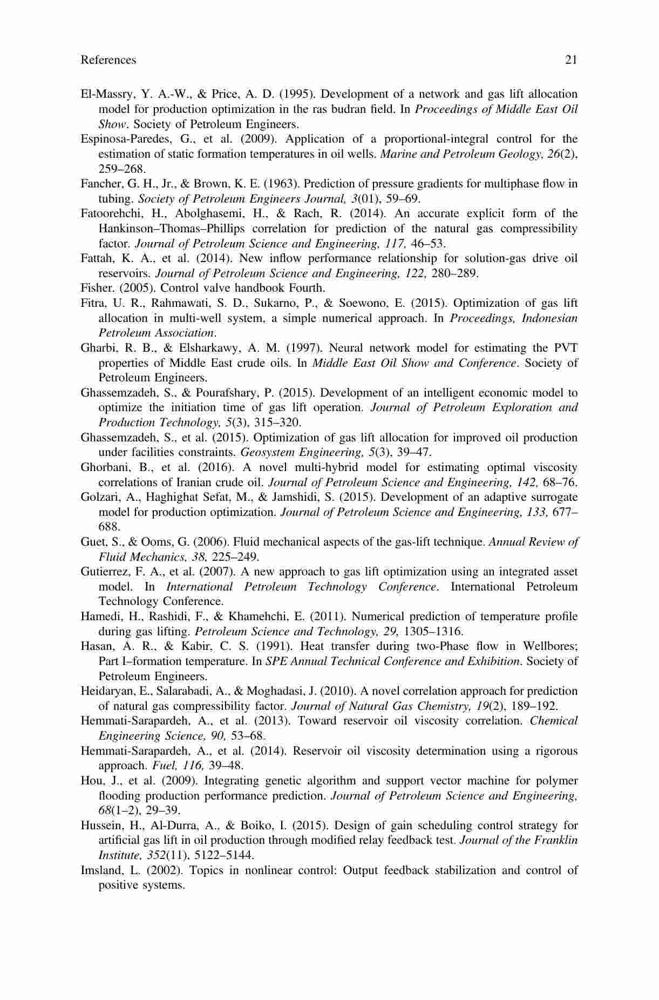 References 21

El-Massry, Y. A.-W., & Price, A. D. (1995). Development of a network and gas lift allocation model for production optimization in the ras budran field. In Proceedings of Middle East Oil Show. Society of Petroleum Engineers.

Espinosa-Paredes, G., et al. (2009). Application of a proportional-integral control for the estimation of static formation temperatures in oil wells. Marine and Petroleum Geology, 26(2), 259–268.

Fancher, G. H., Jr., & Brown, K. E. (1963). Prediction of pressure gradients for multiphase flow in tubing. Society of Petroleum Engineers Journal, 3(01), 59–69.

Fatoorehchi, H., Abolghasemi, H., & Rach, R. (2014). An accurate explicit form of the Hankinson–Thomas–Phillips correlation for prediction of the natural gas compressibility factor. Journal of Petroleum Science and Engineering, 117, 46–53.

Fattah, K. A., et al. (2014). New inflow performance relationship for solution-gas drive oil reservoirs. Journal of Petroleum Science and Engineering, 122, 280–289.

Fisher. (2005). Control valve handbook Fourth.

Fitra, U. R., Rahmawati, S. D., Sukarno, P., & Soewono, E. (2015). Optimization of gas lift allocation in multi-well system, a simple numerical approach. In Proceedings, Indonesian Petroleum Association.

Gharbi, R. B., & Elsharkawy, A. M. (1997). Neural network model for estimating the PVT properties of Middle East crude oils. In Middle East Oil Show and Conference. Society of Petroleum Engineers.

Ghassemzadeh, S., & Pourafshary, P. (2015). Development of an intelligent economic model to optimize the initiation time of gas lift operation. Journal of Petroleum Exploration and Production Technology, 5(3), 315–320.

Ghassemzadeh, S., et al. (2015). Optimization of gas lift allocation for improved oil production under facilities constraints. Geosystem Engineering, 5(3), 39–47.

Ghorbani, B., et al. (2016). A novel multi-hybrid model for estimating optimal viscosity correlations of Iranian crude oil. Journal of Petroleum Science and Engineering, 142, 68–76.

Golzari, A., Haghighat Sefat, M., & Jamshidi, S. (2015). Development of an adaptive surrogate model for production optimization. Journal of Petroleum Science and Engineering, 133, 677–688.

Guet, S., & Ooms, G. (2006). Fluid mechanical aspects of the gas-lift technique. Annual Review of Fluid Mechanics, 38, 225–249.

Gutierrez, F. A., et al. (2007). A new approach to gas lift optimization using an integrated asset model. In International Petroleum Technology Conference. International Petroleum Technology Conference.

Hamedi, H., Rashidi, F., & Khamehchi, E. (2011). Numerical prediction of temperature profile during gas lifting. Petroleum Science and Technology, 29, 1305–1316.

Hasan, A. R., & Kabir, C. S. (1991). Heat transfer during two-Phase flow in Wellbores; Part I–formation temperature. In SPE Annual Technical Conference and Exhibition. Society of Petroleum Engineers.

Heidaryan, E., Salarabadi, A., & Moghadasi, J. (2010). A novel correlation approach for prediction of natural gas compressibility factor. Journal of Natural Gas Chemistry, 19(2), 189–192.

Hemmati-Sarapardeh, A., et al. (2013). Toward reservoir oil viscosity correlation. Chemical Engineering Science, 90, 53–68.

Hemmati-Sarapardeh, A., et al. (2014). Reservoir oil viscosity determination using a rigorous approach. Fuel, 116, 39–48.

Hou, J., et al. (2009). Integrating genetic algorithm and support vector machine for polymer flooding production performance prediction. Journal of Petroleum Science and Engineering, 68(1–2), 29–39.

Hussein, H., Al-Durra, A., & Boiko, I. (2015). Design of gain scheduling control strategy for artificial gas lift in oil production through modified relay feedback test. Journal of the Franklin Institute, 352(11), 5122–5144.

Imsland, L. (2002). Topics in nonlinear control: Output feedback stabilization and control of positive systems.